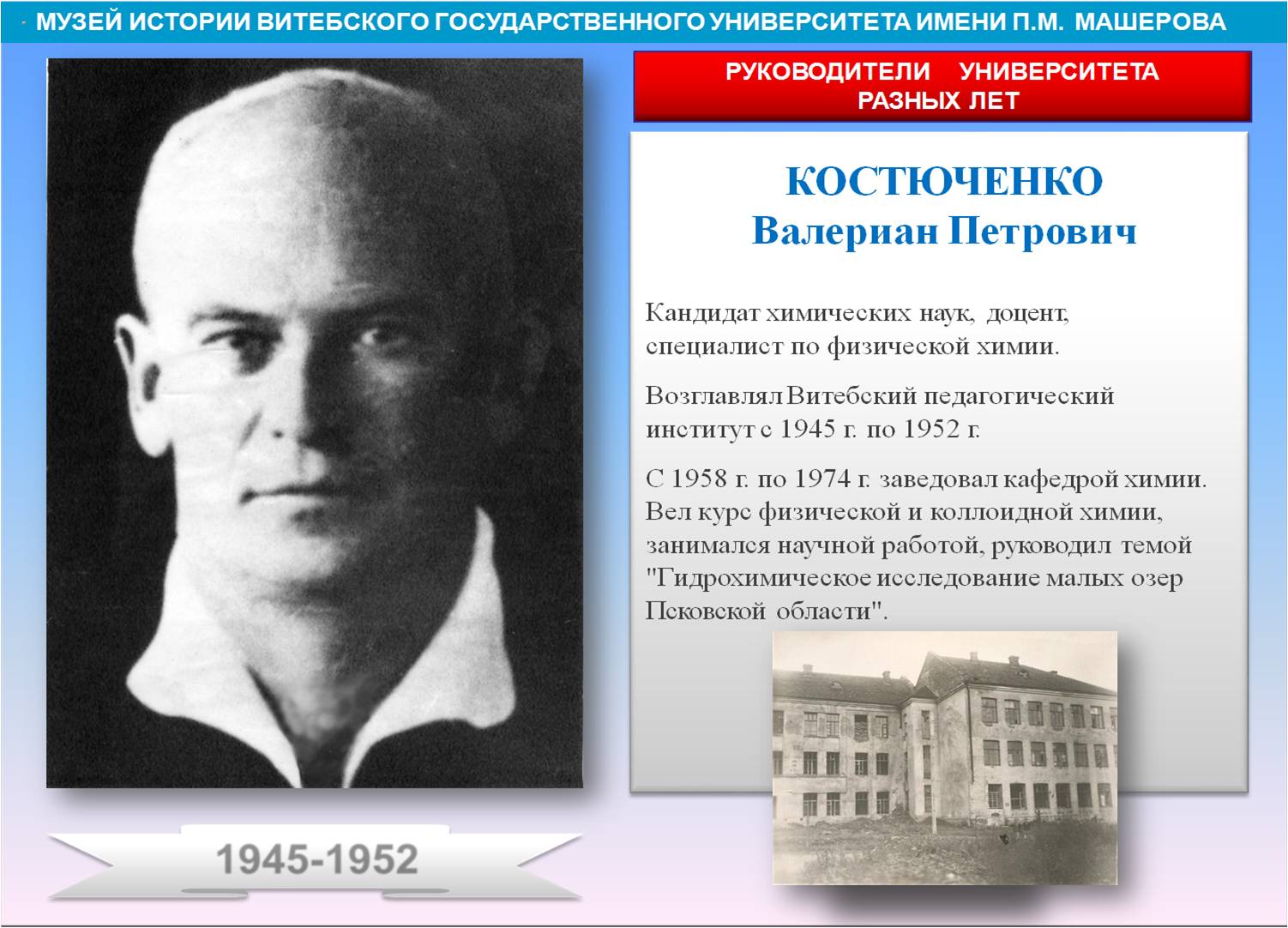 МУЗЕЙ ИСТОРИИ ВИТЕБСКОГО ГОСУДАРСТВЕННОГО УНИВЕРСИТЕТА ИМЕНИ П.М. МАШЕРОВА

РУКОВОДИТЕЛИ УНИВЕРСИТЕТА РАЗНЫХ ЛЕТ

КОСТЮЧЕНКО
Валериан Петрович

Кандидат химических наук, доцент, специалист по физической химии.

Возглавлял Витебский педагогический институт с 1945 г. по 1952 г.

С 1958 г. по 1974 г. заведовал кафедрой химии. Вел курс физической и коллоидной химии, занимался научной работой, руководил темой "Гидрохимическое исследование малых озер Псковской области".

1945-1952